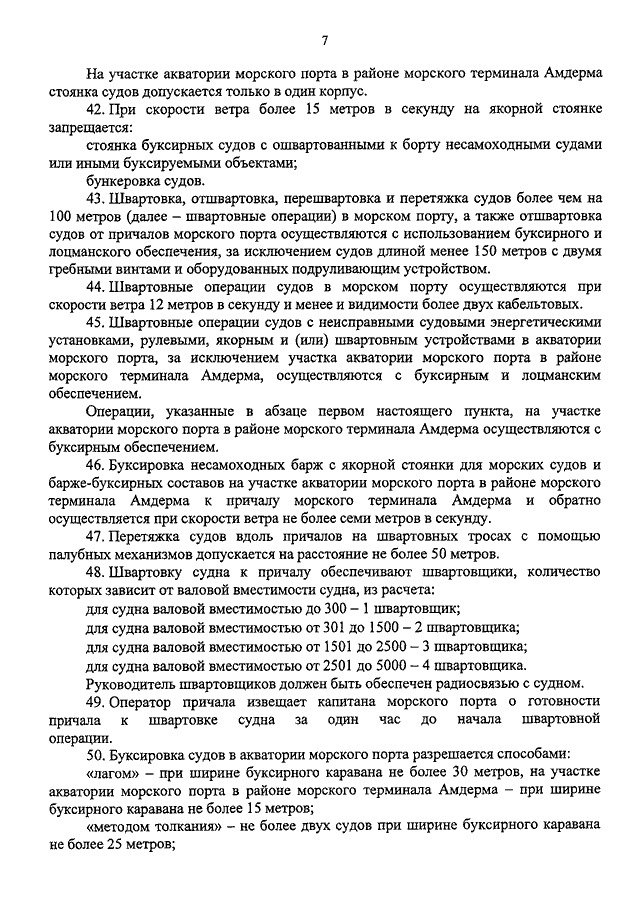 7

На участке акватории морского порта в районе морского терминала Амдерма стоянка судов допускается только в один корпус.

42. При скорости ветра более 15 метров в секунду на якорной стоянке запрещается:

стоянка буксирных судов с ошвартованными к борту несамоходными судами или иными буксируемыми объектами;

бункеровка судов.

43. Швартовка, отшвартовка, перешвартовка и перетяжка судов более чем на 100 метров (далее – швартовные операции) в морском порту, а также отшвартовка судов от причалов морского порта осуществляются с использованием буксирного и лоцманского обеспечения, за исключением судов длиной менее 150 метров с двумя гребными винтами и оборудованных подруливающим устройством.

44. Швартовные операции судов в морском порту осуществляются при скорости ветра 12 метров в секунду и менее и видимости более двух кабельтовых.

45. Швартовные операции судов с неисправными судовыми энергетическими установками, рулевыми, якорным и (или) швартовным устройствами в акватории морского порта, за исключением участка акватории морского порта в районе морского терминала Амдерма, осуществляются с буксирным и лоцманским обеспечением.

Операции, указанные в абзаце первом настоящего пункта, на участке акватории морского порта в районе морского терминала Амдерма осуществляются с буксирным обеспечением.

46. Буксировка несамоходных барж с якорной стоянки для морских судов и барже-буксирных составов на участке акватории морского порта в районе морского терминала Амдерма к причалу морского терминала Амдерма и обратно осуществляется при скорости ветра не более семи метров в секунду.

47. Перетяжка судов вдоль причалов на швартовных тросах с помощью палубных механизмов допускается на расстояние не более 50 метров.

48. Швартовку судна к причалу обеспечивают швартовщики, количество которых зависит от валовой вместимости судна, из расчета:

для судна валовой вместимостью до 300 – 1 швартовщик;

для судна валовой вместимостью от 301 до 1500 – 2 швартовщика;

для судна валовой вместимостью от 1501 до 2500 – 3 швартовщика;

для судна валовой вместимостью от 2501 до 5000 – 4 швартовщика.

Руководитель швартовщиков должен быть обеспечен радиосвязью с судном.

49. Оператор причала извещает капитана морского порта о готовности причала к швартовке судна за один час до начала швартовной операции.

50. Буксировка судов в акватории морского порта разрешается способами:

«лагом» – при ширине буксирного каравана не более 30 метров, на участке акватории морского порта в районе морского терминала Амдерма – при ширине буксирного каравана не более 15 метров;

«методом толкания» – не более двух судов при ширине буксирного каравана не более 25 метров;